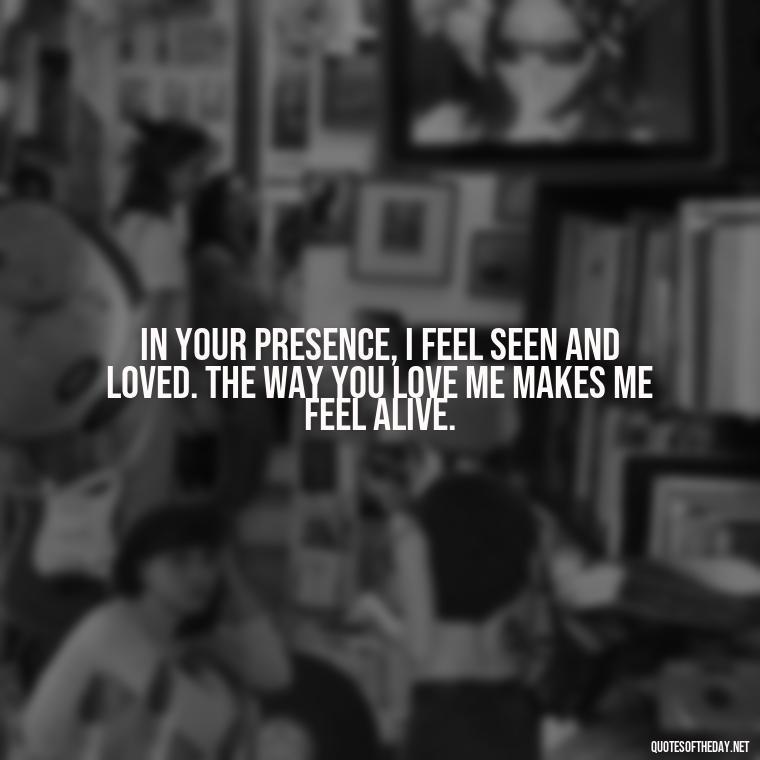 IN YOUR PRESENCE, I FEEL SEEN AND LOVED. THE WAY YOU LOVE ME MAKES ME FEEL ALIVE.

QUOTESOFTHEDAY.NET